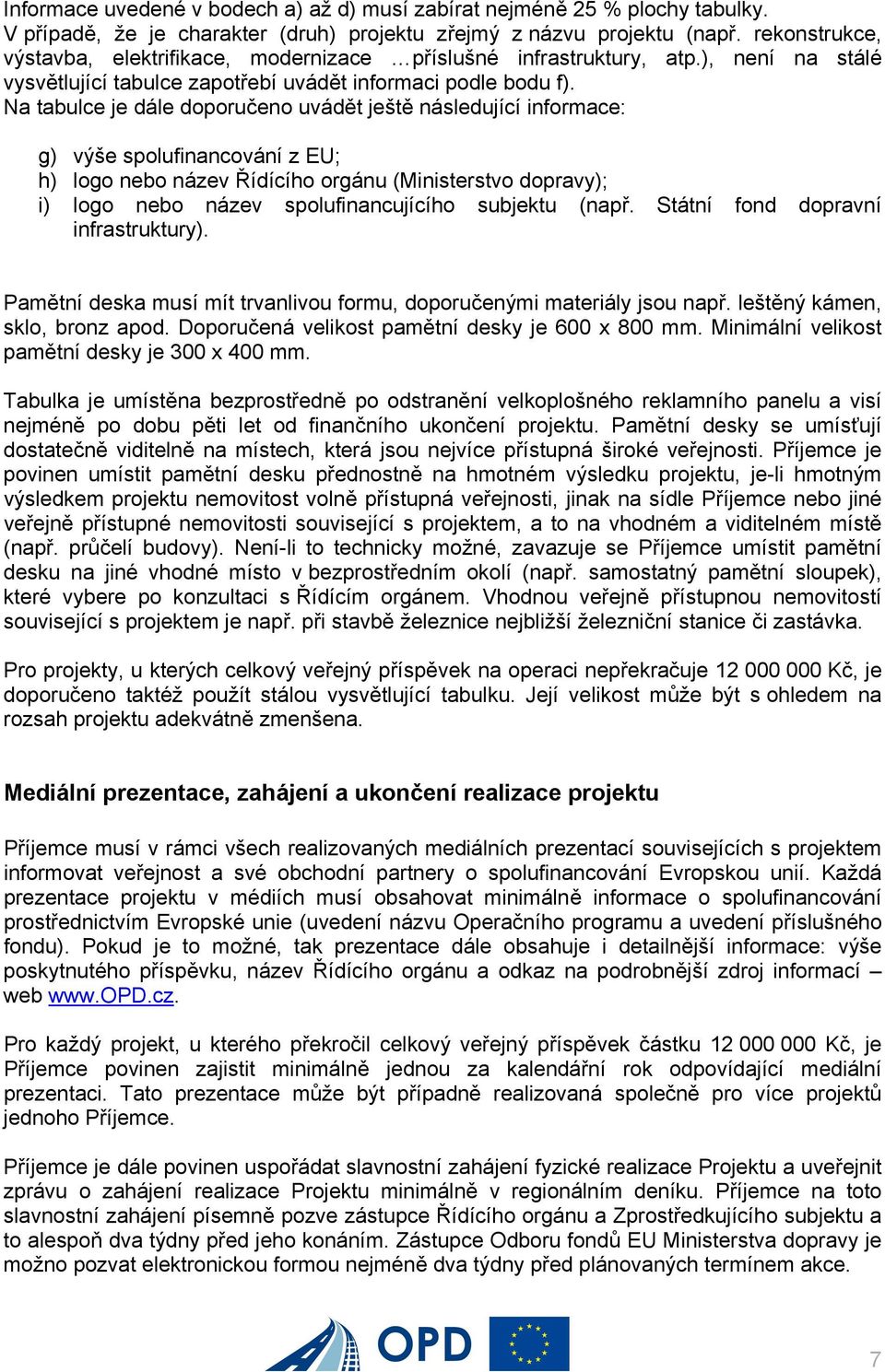 Informace uvedené v bodech a) až d) musí zabírat nejméně 25 % plochy tabulky. V případě, že je charakter (druh) projektu zřejmý z názvu projektu (např. rekonstrukce, výstavba, elektrifikace, modernizace …příslušné infrastruktury, atp.), není na stálé vysvětlující tabulce zapotřebí uvádět informaci podle bodu f). Na tabulce je dále doporučeno uvádět ještě následující informace:

g) výše spolufinancování z EU;
h) logo nebo název Řídícího orgánu (Ministerstvo dopravy);
i) logo nebo název spolufinancujícího subjektu (např. Státní fond dopravní infrastruktury).

Pamětní deska musí mít trvanlivou formu, doporučenými materiály jsou např. leštěný kámen, sklo, bronz apod. Doporučená velikost pamětní desky je 600 x 800 mm. Minimální velikost pamětní desky je 300 x 400 mm.

Tabulka je umístěna bezprostředně po odstranění velkoplošného reklamního panelu a visí nejméně po dobu pěti let od finančního ukončení projektu. Pamětní desky se umísťují dostatečně viditelně na místech, která jsou nejvíce přístupná široké veřejnosti. Příjemce je povinen umístit pamětní desku přednostně na hmotném výsledku projektu, je-li hmotným výsledkem projektu nemovitost volně přístupná veřejnosti, jinak na sídle Příjemce nebo jiné veřejně přístupné nemovitosti související s projektem, a to na vhodném a viditelném místě (např. průčelí budovy). Není-li to technicky možné, zavazuje se Příjemce umístit pamětní desku na jiné vhodné místo v bezprostředním okolí (např. samostatný pamětní sloupek), které vybere po konzultaci s Řídícím orgánem. Vhodnou veřejně přístupnou nemovitostí související s projektem je např. při stavbě železnice nejbližší železniční stanice či zastávka.

Pro projekty, u kterých celkový veřejný příspěvek na operaci nepřekračuje 12 000 000 Kč, je doporučeno taktéž použít stálou vysvětlující tabulku. Její velikost může být s ohledem na rozsah projektu adekvátně zmenšena.

Mediální prezentace, zahájení a ukončení realizace projektu

Příjemce musí v rámci všech realizovaných mediálních prezentací souvisejících s projektem informovat veřejnost a své obchodní partnery o spolufinancování Evropskou unií. Každá prezentace projektu v médiích musí obsahovat minimálně informace o spolufinancování prostřednictvím Evropské unie (uvedení názvu Operačního programu a uvedení příslušného fondu). Pokud je to možné, tak prezentace dále obsahuje i detailnější informace: výše poskytnutého příspěvku, název Řídícího orgánu a odkaz na podrobnější zdroj informací – web www.OPD.cz.

Pro každý projekt, u kterého překročil celkový veřejný příspěvek částku 12 000 000 Kč, je Příjemce povinen zajistit minimálně jednou za kalendářní rok odpovídající mediální prezentaci. Tato prezentace může být případně realizovaná společně pro více projektů jednoho Příjemce.

Příjemce je dále povinen uspořádat slavnostní zahájení fyzické realizace Projektu a uveřejnit zprávu o zahájení realizace Projektu minimálně v regionálním deníku. Příjemce na toto slavnostní zahájení písemně pozve zástupce Řídícího orgánu a Zprostředkujícího subjektu a to alespoň dva týdny před jeho konáním. Zástupce Odboru fondů EU Ministerstva dopravy je možno pozvat elektronickou formou nejméně dva týdny před plánovaných termínem akce.

OPD

7